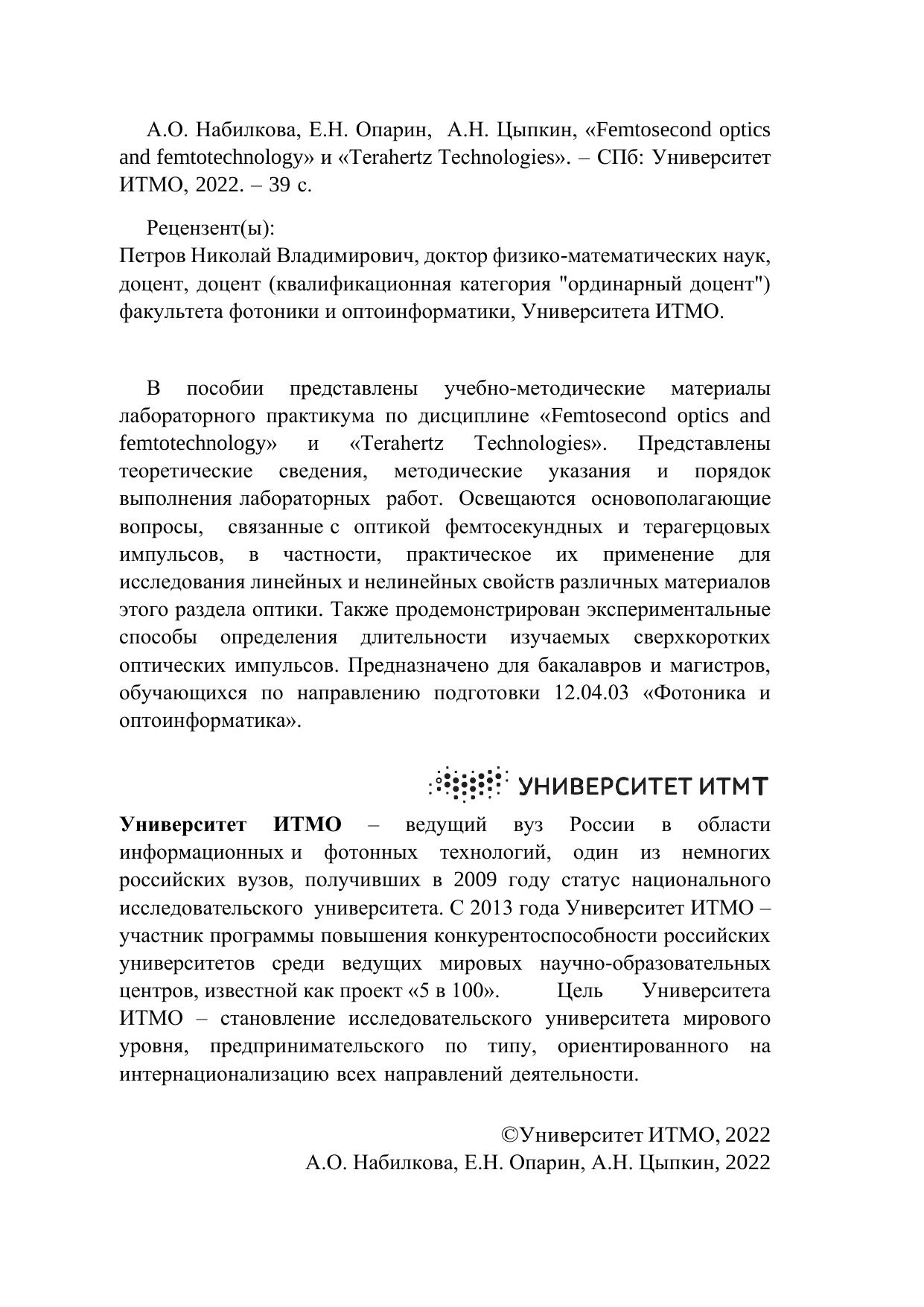 А.О. Набилкова, Е.Н. Опарин, А.Н. Цыпкин, «Femtosecond optics and femtotechnology» и «Terahertz Technologies». – СПб: Университет ИТМО, 2022. – 39 с.

Рецензент(ы):
Петров Николай Владимирович, доктор физико-математических наук, доцент, доцент (квалификационная категория "ординарный доцент") факультета фотоники и оптоинформатики, Университета ИТМО.

В пособии представлены учебно-методические материалы лабораторного практикума по дисциплине «Femtosecond optics and femtotechnology» и «Terahertz Technologies». Представлены теоретические сведения, методические указания и порядок выполнения лабораторных работ. Освещаются основополагающие вопросы, связанные с оптикой фемтосекундных и терагерцовых импульсов, в частности, практическое их применение для исследования линейных и нелинейных свойств различных материалов этого раздела оптики. Также продемонстрирован экспериментальные способы определения длительности изучаемых сверхкоротких оптических импульсов. Предназначено для бакалавров и магистров, обучающихся по направлению подготовки 12.04.03 «Фотоника и оптоинформатика».

УНИВЕРСИТЕТ ИТМО

**Университет ИТМО** – ведущий вуз России в области информационных и фотонных технологий, один из немногих российских вузов, получивших в 2009 году статус национального исследовательского университета. С 2013 года Университет ИТМО – участник программы повышения конкурентоспособности российских университетов среди ведущих мировых научно-образовательных центров, известной как проект «5 в 100». Цель Университета ИТМО – становление исследовательского университета мирового уровня, предпринимательского по типу, ориентированного на интернационализацию всех направлений деятельности.

©Университет ИТМО, 2022
А.О. Набилкова, Е.Н. Опарин, А.Н. Цыпкин, 2022